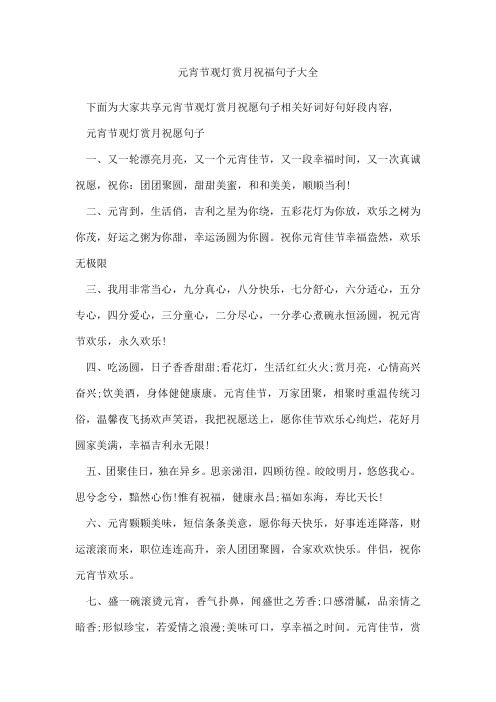 元宵节观灯赏月祝福句子大全

下面为大家共享元宵节观灯赏月祝愿句子相关好词好句好段内容，

元宵节观灯赏月祝愿句子

一、又一轮漂亮月亮，又一个元宵佳节，又一段幸福时间，又一次真诚祝愿，祝你：团团聚圆，甜甜美蜜，和和美美，顺顺当利！

二、元宵到，生活俏，吉利之星为你绕，五彩花灯为你放，欢乐之树为你茂，好运之粥为你甜，幸运汤圆为你圆。祝你元宵佳节幸福盎然，欢乐无极限

三、我用非常当心，九分真心，八分快乐，七分舒心，六分适心，五分专心，四分爱心，三分童心，二分尽心，一分孝心煮碗永恒汤圆，祝元宵节欢乐，永久欢乐！

四、吃汤圆，日子香香甜甜;看花灯，生活红红火火;赏月亮，心情高兴奋兴;饮美酒，身体健健康康。元宵佳节，万家团聚，相聚时重温传统习俗，温馨夜飞扬欢声笑语，我把祝愿送上，愿你佳节欢乐心绚烂，花好月圆家美满，幸福吉利永无限！

五、团聚佳日，独在异乡。思亲涕泪，四顾彷徨。皎皎明月，悠悠我心。思兮念兮，黯然心伤！惟有祝福，健康永昌;福如东海，寿比天长！

六、元宵颗颗美味，短信条条美意，愿你每天快乐，好事连连降落，财运滚滚而来，职位连连高升，亲人团团聚圆，合家欢欢快乐。伴侣，祝你元宵节欢乐。

七、盛一碗滚烫元宵，香气扑鼻，闻盛世之芳香;口感滑腻，品亲情之暗香;形似珍宝，若爱情之浪漫;美味可口，享幸福之时间。元宵佳节，赏